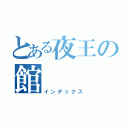 とある夜王の館
インデックス